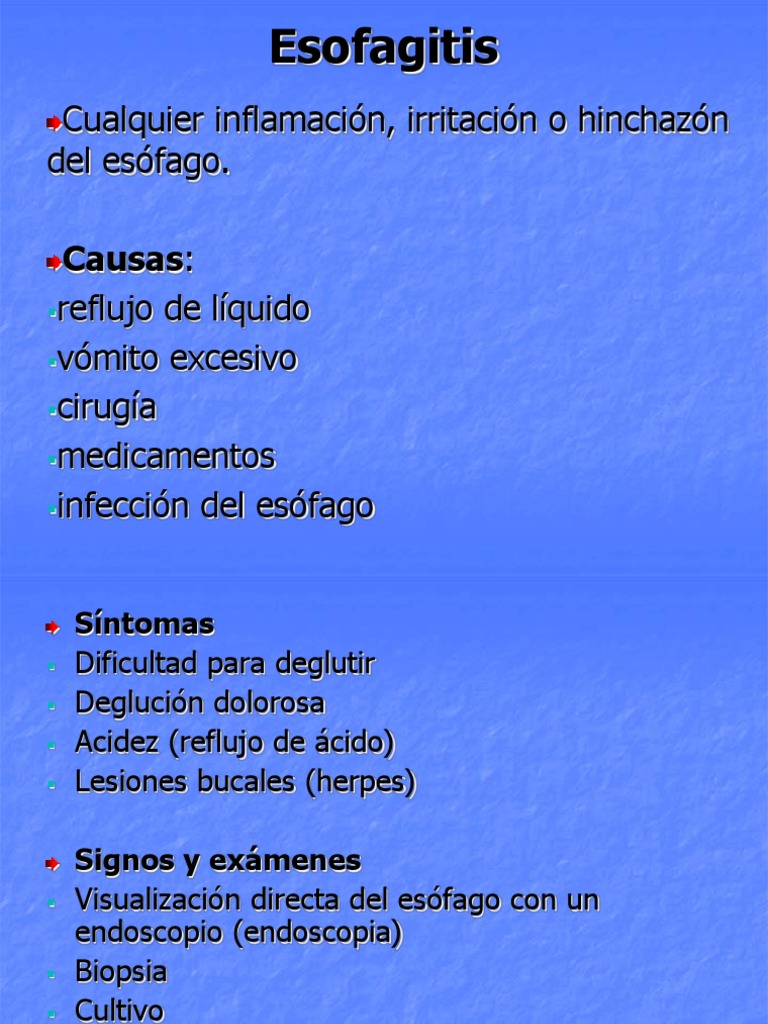 Esofagitis

Cualquier inflamación, irritación o hinchazón del esófago.

Causas:
reflujo de líquido
vómito excesivo
cirugía
medicamentos
infección del esófago

Síntomas
Dificultad para deglutir
Deglución dolorosa
Acidez (reflujo de ácido)
Lesiones bucales (herpes)

Signos y exámenes
Visualización directa del esófago con un endoscopio (endoscopia)
Biopsia
Cultivo